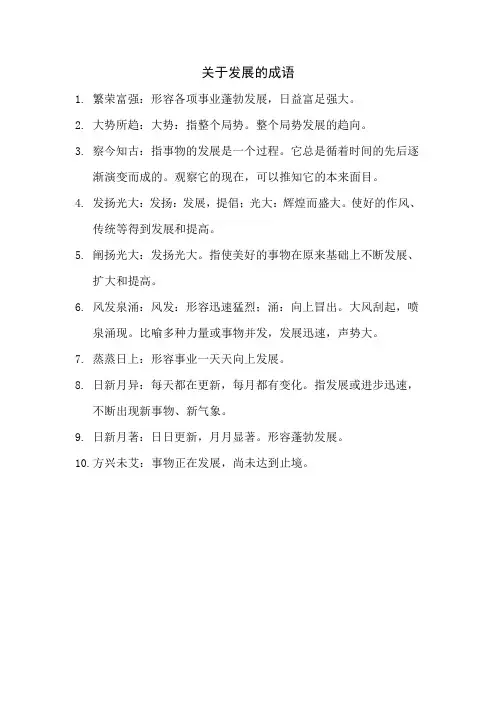 关于发展的成语

1. 繁荣富强：形容各项事业蓬勃发展，日益富足强大。

2. 大势所趋：大势：指整个局势。整个局势发展的趋向。

3. 察今知古：指事物的发展是一个过程。它总是循着时间的先后逐渐演变而成的。观察它的现在，可以推知它的本来面目。

4. 发扬光大：发扬：发展，提倡；光大：辉煌而盛大。使好的作风、传统等得到发展和提高。

5. 阐扬光大：发扬光大。指使美好的事物在原来基础上不断发展、扩大和提高。

6. 风发泉涌：风发：形容迅速猛烈；涌：向上冒出。大风刮起，喷泉涌现。比喻多种力量或事物并发，发展迅速，声势大。

7. 蒸蒸日上：形容事业一天天向上发展。

8. 日新月异：每天都在更新，每月都有变化。指发展或进步迅速，不断出现新事物、新气象。

9. 日新月著：日日更新，月月显著。形容蓬勃发展。

10. 方兴未艾：事物正在发展，尚未达到止境。